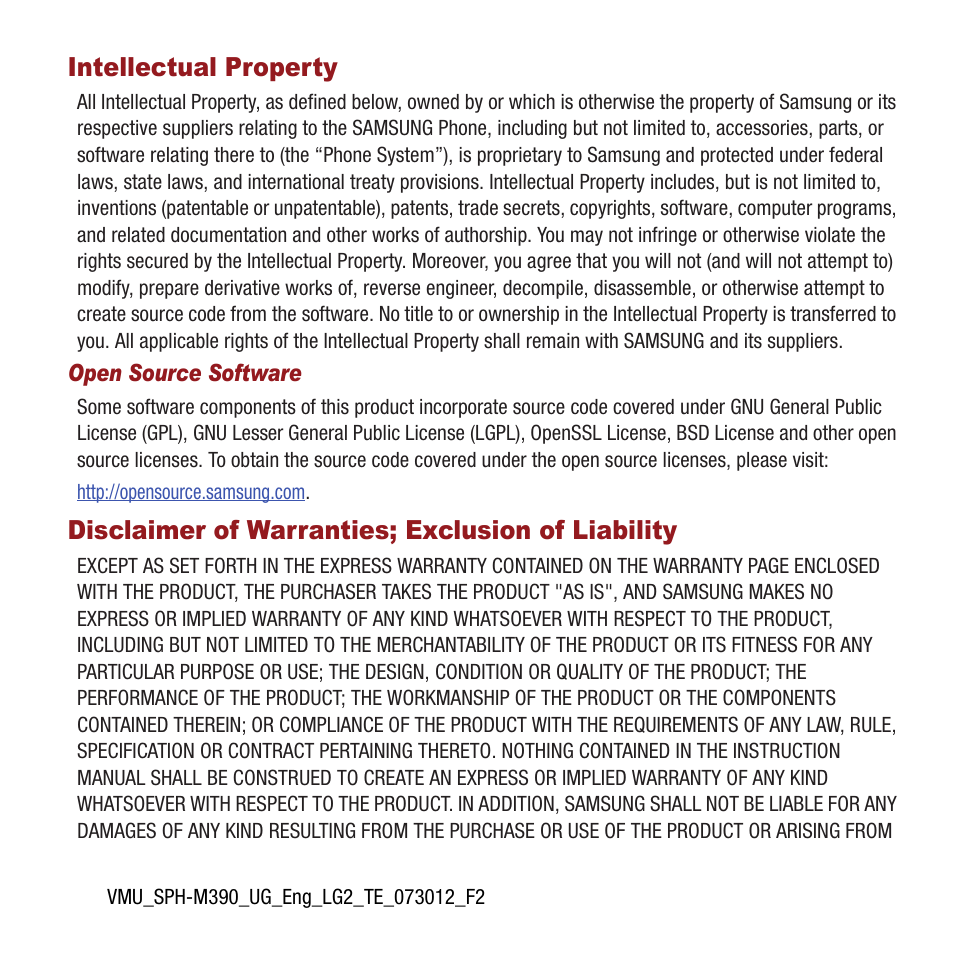 Intellectual Property

All Intellectual Property, as defined below, owned by or which is otherwise the property of Samsung or its respective suppliers relating to the SAMSUNG Phone, including but not limited to, accessories, parts, or software relating there to (the “Phone System”), is proprietary to Samsung and protected under federal laws, state laws, and international treaty provisions. Intellectual Property includes, but is not limited to, inventions (patentable or unpatentable), patents, trade secrets, copyrights, software, computer programs, and related documentation and other works of authorship. You may not infringe or otherwise violate the rights secured by the Intellectual Property. Moreover, you agree that you will not (and will not attempt to) modify, prepare derivative works of, reverse engineer, decompile, disassemble, or otherwise attempt to create source code from the software. No title to or ownership in the Intellectual Property is transferred to you. All applicable rights of the Intellectual Property shall remain with SAMSUNG and its suppliers.

Open Source Software

Some software components of this product incorporate source code covered under GNU General Public License (GPL), GNU Lesser General Public License (LGPL), OpenSSL License, BSD License and other open source licenses. To obtain the source code covered under the open source licenses, please visit:

http://opensource.samsung.com.

Disclaimer of Warranties; Exclusion of Liability

EXCEPT AS SET FORTH IN THE EXPRESS WARRANTY CONTAINED ON THE WARRANTY PAGE ENCLOSED WITH THE PRODUCT, THE PURCHASER TAKES THE PRODUCT "AS IS", AND SAMSUNG MAKES NO EXPRESS OR IMPLIED WARRANTY OF ANY KIND WHATSOEVER WITH RESPECT TO THE PRODUCT, INCLUDING BUT NOT LIMITED TO THE MERCHANTABILITY OF THE PRODUCT OR ITS FITNESS FOR ANY PARTICULAR PURPOSE OR USE; THE DESIGN, CONDITION OR QUALITY OF THE PRODUCT; THE PERFORMANCE OF THE PRODUCT; THE WORKMANSHIP OF THE PRODUCT OR THE COMPONENTS CONTAINED THEREIN; OR COMPLIANCE OF THE PRODUCT WITH THE REQUIREMENTS OF ANY LAW, RULE, SPECIFICATION OR CONTRACT PERTAINING THERETO. NOTHING CONTAINED IN THE INSTRUCTION MANUAL SHALL BE CONSTRUED TO CREATE AN EXPRESS OR IMPLIED WARRANTY OF ANY KIND WHATSOEVER WITH RESPECT TO THE PRODUCT. IN ADDITION, SAMSUNG SHALL NOT BE LIABLE FOR ANY DAMAGES OF ANY KIND RESULTING FROM THE PURCHASE OR USE OF THE PRODUCT OR ARISING FROM

VMU_SPH-M390_UG_Eng_LG2_TE_073012_F2